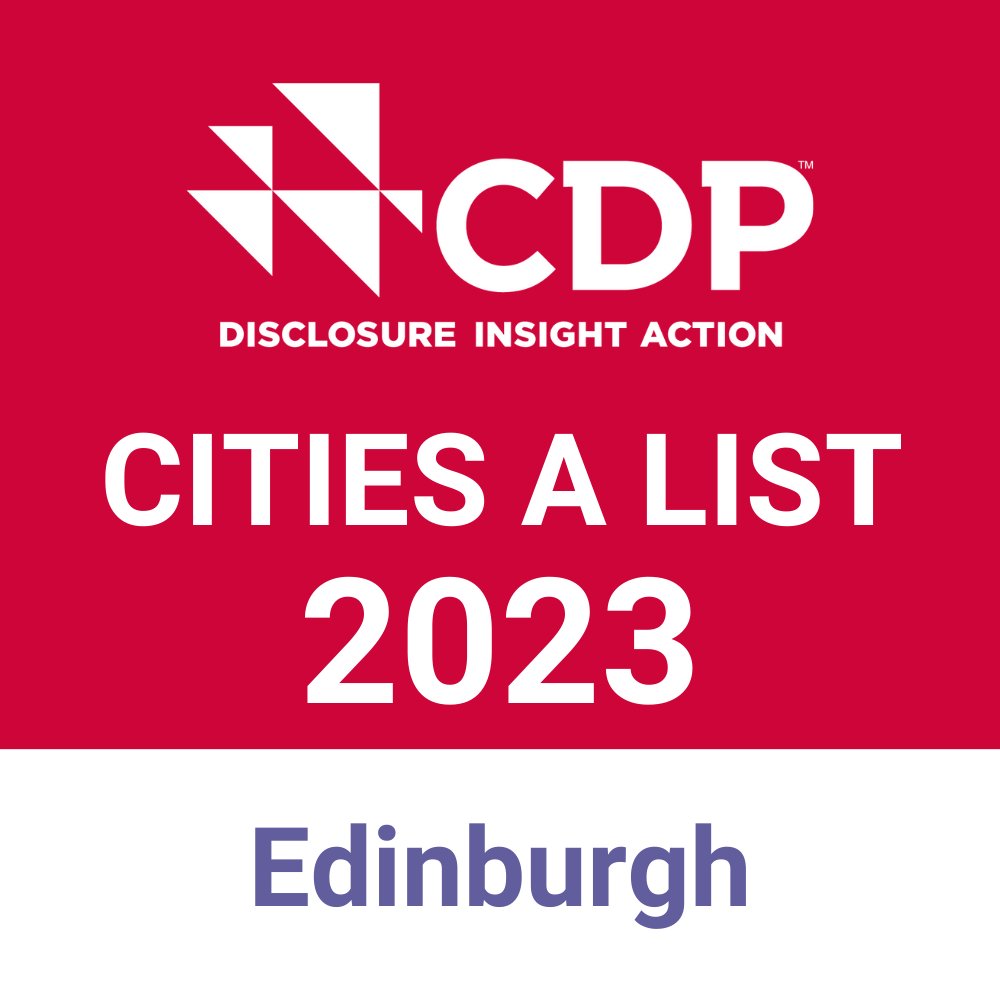 CDP™
DISCLOSURE INSIGHT ACTION

CITIES A LIST
2023

Edinburgh